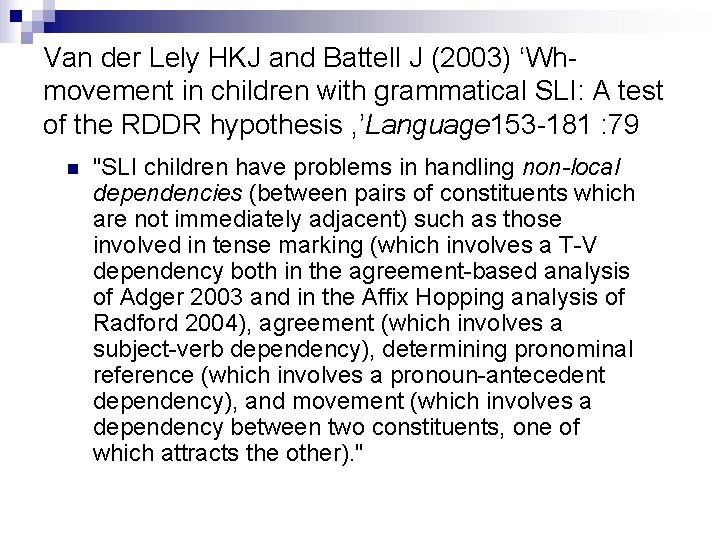 Van der Lely HKJ and Battell J (2003) ‘Wh-movement in children with grammatical SLI: A test of the RDDR hypothesis ,’Language153-181 :79

"SLI children have problems in handling non-local dependencies (between pairs of constituents which are not immediately adjacent) such as those involved in tense marking (which involves a T-V dependency both in the agreement-based analysis of Adger 2003 and in the Affix Hopping analysis of Radford 2004), agreement (which involves a subject-verb dependency), determining pronominal reference (which involves a pronoun-antecedent dependency), and movement (which involves a dependency between two constituents, one of which attracts the other)."